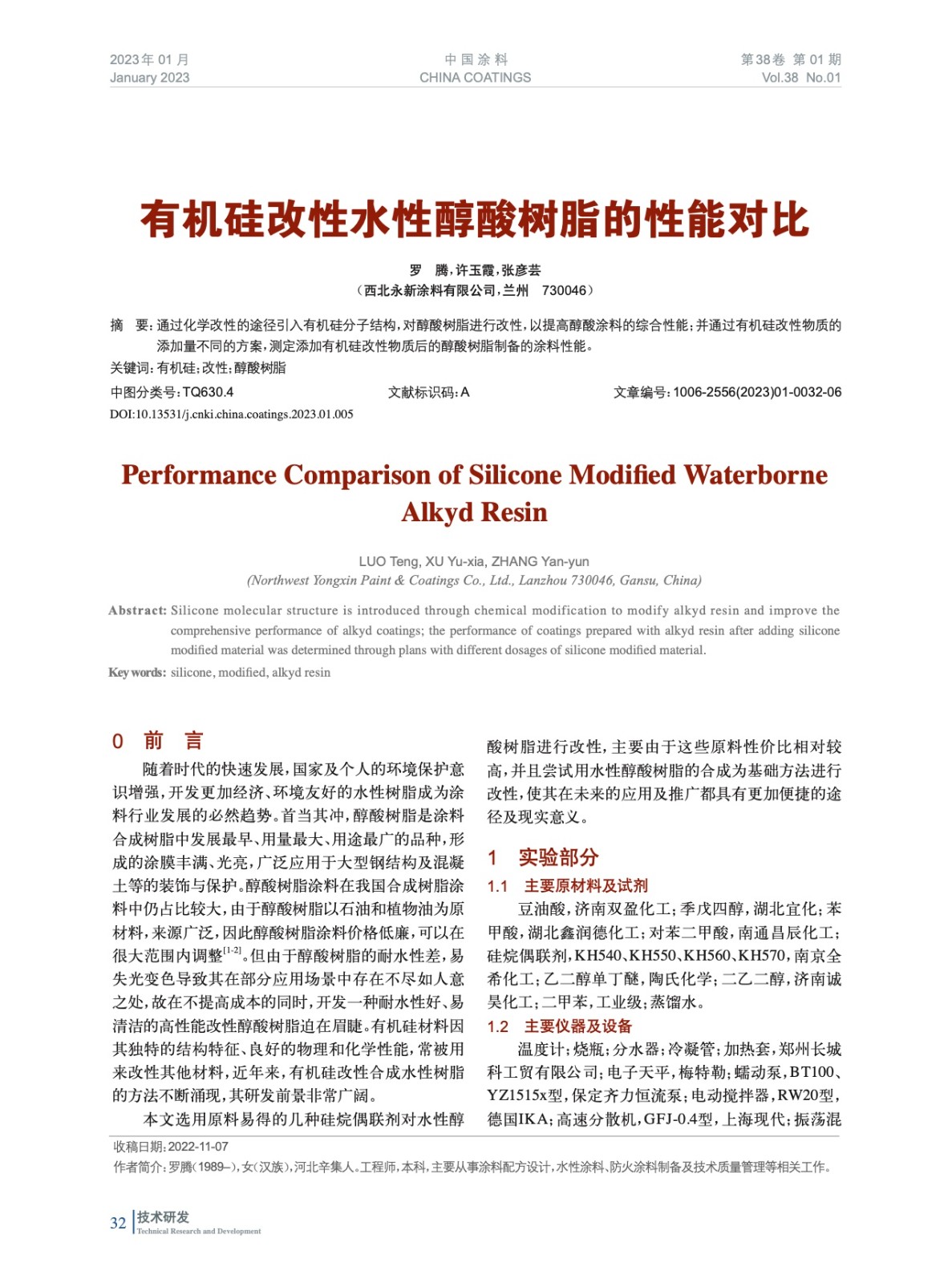 2023年 01 月
January 2023

中 国 涂 料
CHINA COATINGS

第38卷 第 01 期
Vol.38 No.01

有机硅改性水性醇酸树脂的性能对比

罗 腾，许玉霞，张彦芸
（西北永新涂料有限公司，兰州 730046）

摘 要：通过化学改性的途径引入有机硅分子结构，对醇酸树脂进行改性，以提高醇酸涂料的综合性能；并通过有机硅改性物质的添加量不同的方案，测定添加有机硅改性物质后的醇酸树脂制备的涂料性能。

关键词：有机硅；改性；醇酸树脂

中图分类号：TQ630.4 文献标识码：A 文章编号：1006-2556(2023)01-0032-06

DOI:10.13531/j.cnki.china.coatings.2023.01.005

Performance Comparison of Silicone Modified Waterborne Alkyd Resin

LUO Teng, XU Yu-xia, ZHANG Yan-yun
(Northwest Yongxin Paint & Coatings Co., Ltd., Lanzhou 730046, Gansu, China)

Abstract: Silicone molecular structure is introduced through chemical modification to modify alkyd resin and improve the comprehensive performance of alkyd coatings; the performance of coatings prepared with alkyd resin after adding silicone modified material was determined through plans with different dosages of silicone modified material.

Key words: silicone, modified, alkyd resin

0 前 言

随着时代的快速发展，国家及个人的环境保护意识增强，开发更加经济、环境友好的水性树脂成为涂料行业发展的必然趋势。首当其冲，醇酸树脂是涂料合成树脂中发展最早、用量最大、用途最广的品种，形成的涂膜丰满、光亮，广泛应用于大型钢结构及混凝土等的装饰与保护。醇酸树脂涂料在我国合成树脂涂料中仍占比较大，由于醇酸树脂以石油和植物油为原材料，来源广泛，因此醇酸树脂涂料价格低廉，可以在很大范围内调整$^{[1-2]}$。但由于醇酸树脂的耐水性差，易失光变色导致其在部分应用场景中存在不尽如人意之处，故在不提高成本的同时，开发一种耐水性好、易清洁的高性能改性醇酸树脂迫在眉睫。有机硅材料因其独特的结构特征、良好的物理和化学性能，常被用来改性其他材料，近年来，有机硅改性合成水性树脂的方法不断涌现，其研发前景非常广阔。

本文选用原料易得的几种硅烷偶联剂对水性醇酸树脂进行改性，主要由于这些原料性价比相对较高，并且尝试用水性醇酸树脂的合成为基础方法进行改性，使其在未来的应用及推广都具有更加便捷的途径及现实意义。

1 实验部分

1.1 主要原材料及试剂

豆油酸，济南双盈化工；季戊四醇，湖北宜化；苯甲酸，湖北鑫润德化工；对苯二甲酸，南通昌辰化工；硅烷偶联剂，KH540、KH550、KH560、KH570，南京全希化工；乙二醇单丁醚，陶氏化学；二乙二醇，济南诚昊化工；二甲苯，工业级；蒸馏水。

1.2 主要仪器及设备

温度计；烧瓶；分水器；冷凝管；加热套，郑州长城科工贸有限公司；电子天平，梅特勒；蠕动泵，BT100、YZ1515x型，保定齐力恒流泵；电动搅拌器，RW20型，德国IKA；高速分散机，GFJ-0.4型，上海现代；振荡混

收稿日期：2022-11-07
作者简介：罗腾（1989–），女（汉族），河北辛集人。工程师，本科，主要从事涂料配方设计，水性涂料、防火涂料制备及技术质量管理等相关工作。

32 技术研发
Technical Research and Development